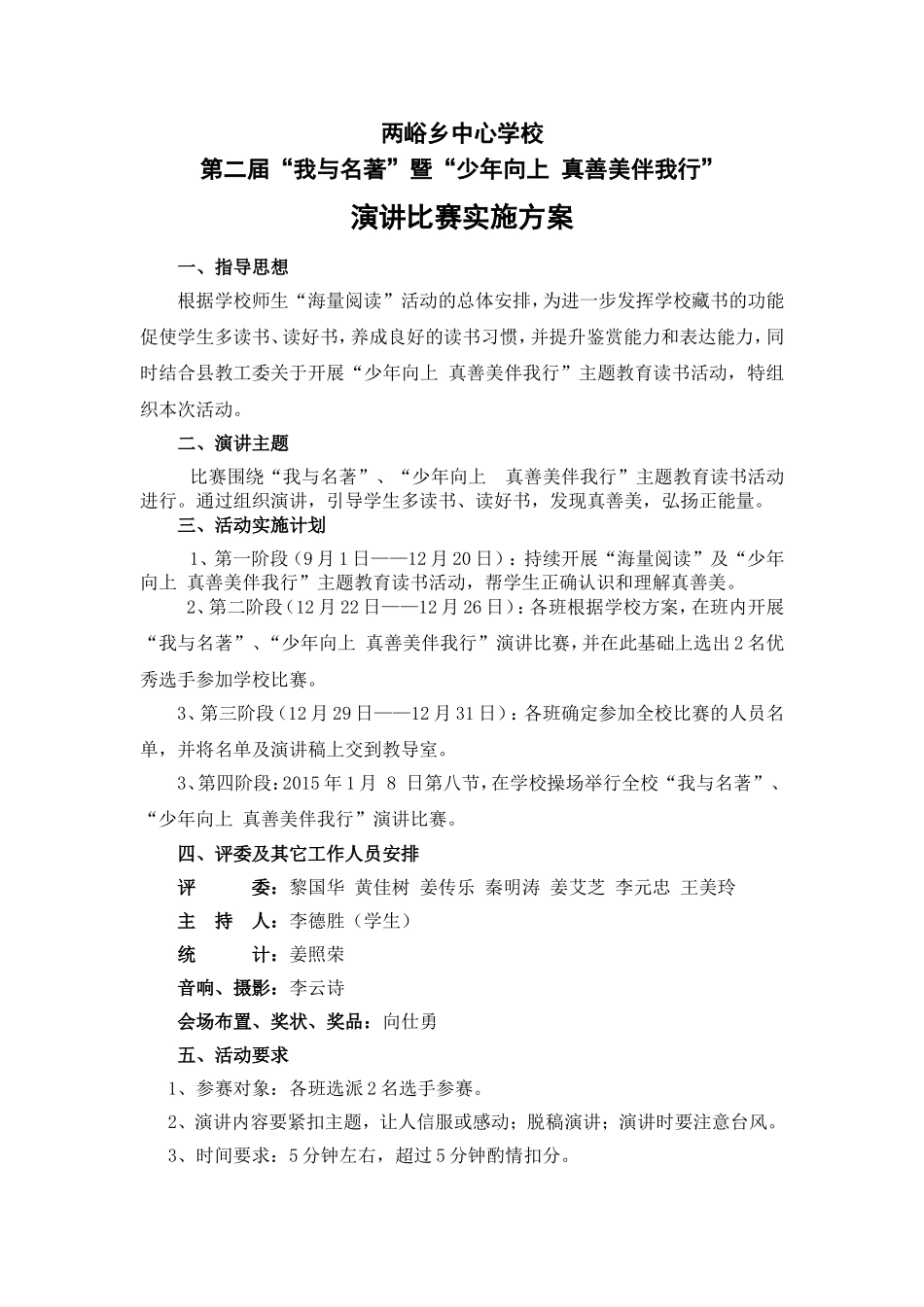 两峪乡中心学校
第二届“我与名著”暨“少年向上 真善美伴我行”

演讲比赛实施方案

一、指导思想

根据学校师生“海量阅读”活动的总体安排，为进一步发挥学校藏书的功能促使学生多读书、读好书，养成良好的读书习惯，并提升鉴赏能力和表达能力，同时结合县教工委关于开展“少年向上 真善美伴我行”主题教育读书活动，特组织本次活动。

二、演讲主题

比赛围绕“我与名著”、“少年向上 真善美伴我行”主题教育读书活动进行。通过组织演讲，引导学生多读书、读好书，发现真善美，弘扬正能量。

三、活动实施计划

1、第一阶段（9月1日——12月20日）：持续开展“海量阅读”及“少年向上 真善美伴我行”主题教育读书活动，帮学生正确认识和理解真善美。

2、第二阶段（12月22日——12月26日）：各班根据学校方案，在班内开展“我与名著”、“少年向上 真善美伴我行”演讲比赛，并在此基础上选出2名优秀选手参加学校比赛。

3、第三阶段（12月29日——12月31日）：各班确定参加全校比赛的人员名单，并将名单及演讲稿上交到教导室。

3、第四阶段：2015年1月 8 日第八节，在学校操场举行全校“我与名著”、“少年向上 真善美伴我行”演讲比赛。

四、评委及其它工作人员安排

评 委：黎国华 黄佳树 姜传乐 秦明涛 姜艾芝 李元忠 王美玲

主 持 人：李德胜（学生）

统 计：姜照荣

音响、摄影：李云诗

会场布置、奖状、奖品：向仕勇

五、活动要求

1、参赛对象：各班选派2名选手参赛。

2、演讲内容要紧扣主题，让人信服或感动；脱稿演讲；演讲时要注意台风。

3、时间要求：5分钟左右，超过5分钟酌情扣分。